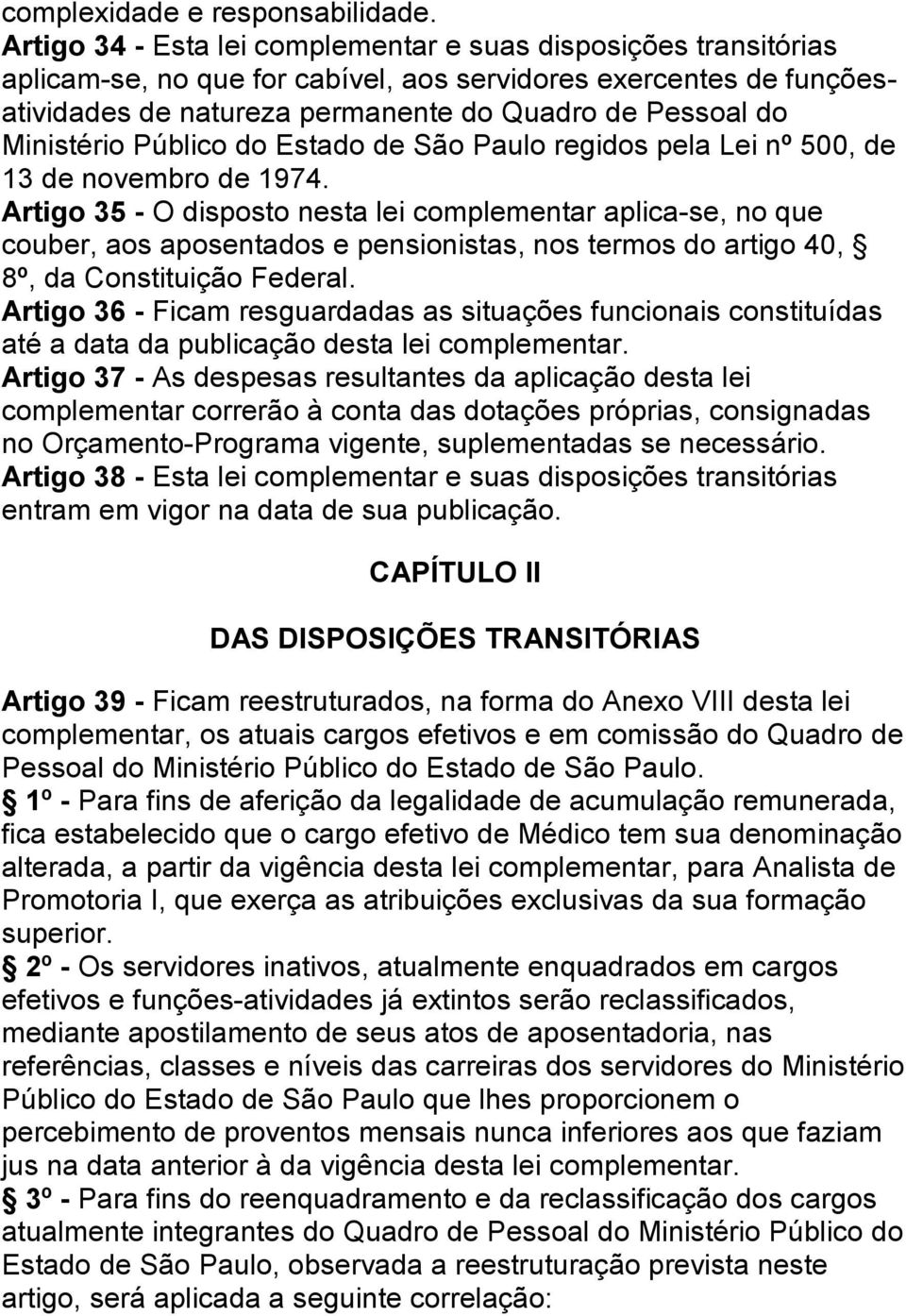 complexidade e responsabilidade.
Artigo 34 - Esta lei complementar e suas disposições transitórias aplicam-se, no que for cabível, aos servidores exercentes de funções-atividades de natureza permanente do Quadro de Pessoal do Ministério Público do Estado de São Paulo regidos pela Lei nº 500, de 13 de novembro de 1974.
Artigo 35 - O disposto nesta lei complementar aplica-se, no que couber, aos aposentados e pensionistas, nos termos do artigo 40, § 8º, da Constituição Federal.
Artigo 36 - Ficam resguardadas as situações funcionais constituídas até a data da publicação desta lei complementar.
Artigo 37 - As despesas resultantes da aplicação desta lei complementar correrão à conta das dotações próprias, consignadas no Orçamento-Programa vigente, suplementadas se necessário.
Artigo 38 - Esta lei complementar e suas disposições transitórias entram em vigor na data de sua publicação.

CAPÍTULO II

DAS DISPOSIÇÕES TRANSITÓRIAS

Artigo 39 - Ficam reestruturados, na forma do Anexo VIII desta lei complementar, os atuais cargos efetivos e em comissão do Quadro de Pessoal do Ministério Público do Estado de São Paulo.
§ 1º - Para fins de aferição da legalidade de acumulação remunerada, fica estabelecido que o cargo efetivo de Médico tem sua denominação alterada, a partir da vigência desta lei complementar, para Analista de Promotoria I, que exerça as atribuições exclusivas da sua formação superior.
§ 2º - Os servidores inativos, atualmente enquadrados em cargos efetivos e funções-atividades já extintos serão reclassificados, mediante apostilamento de seus atos de aposentadoria, nas referências, classes e níveis das carreiras dos servidores do Ministério Público do Estado de São Paulo que lhes proporcionem o percebimento de proventos mensais nunca inferiores aos que faziam jus na data anterior à da vigência desta lei complementar.
§ 3º - Para fins do reenquadramento e da reclassificação dos cargos atualmente integrantes do Quadro de Pessoal do Ministério Público do Estado de São Paulo, observada a reestruturação prevista neste artigo, será aplicada a seguinte correlação: